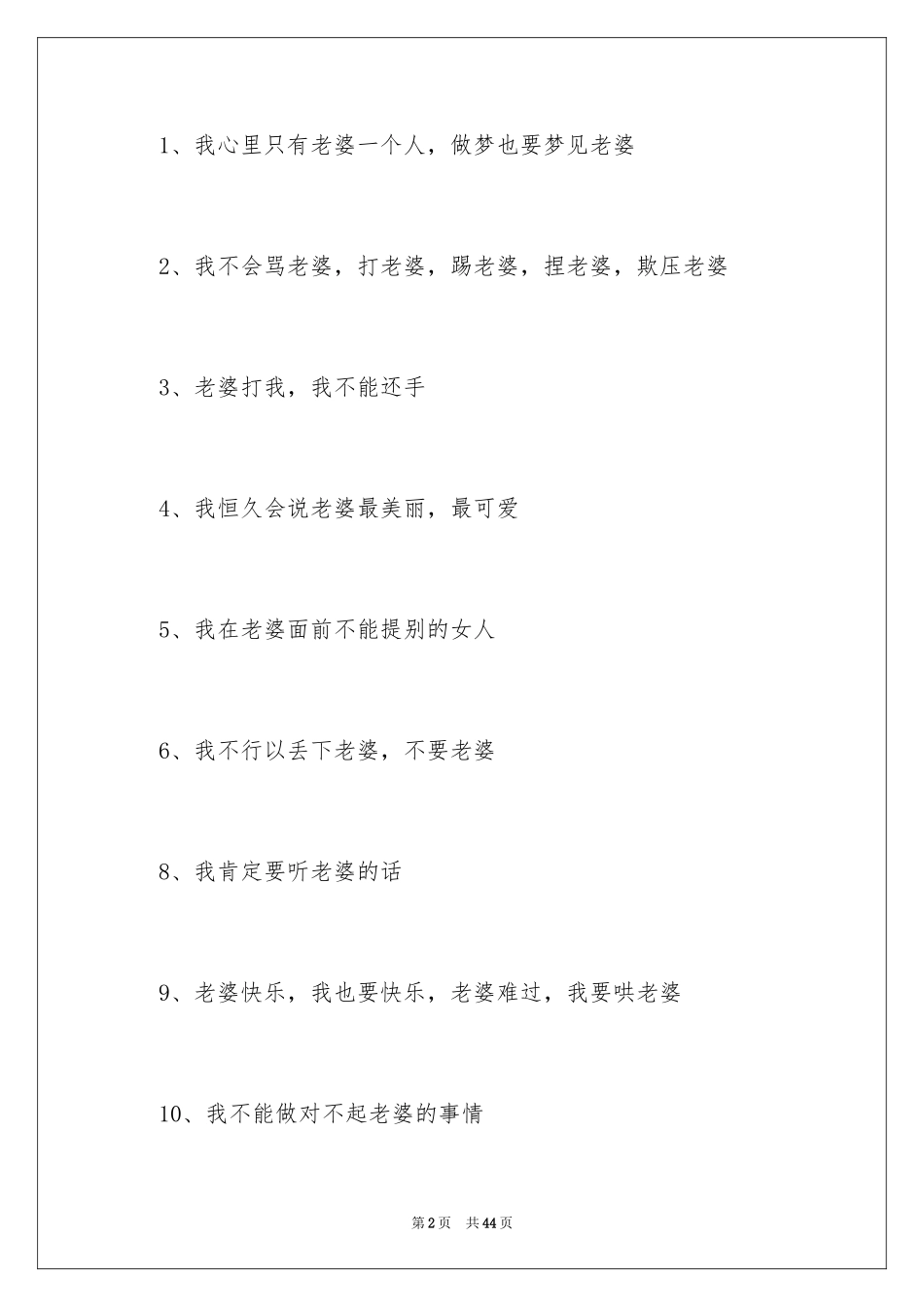 1、我心里只有老婆一个人，做梦也要梦见老婆

2、我不会骂老婆，打老婆，踢老婆，捏老婆，欺压老婆

3、老婆打我，我不能还手

4、我恒久会说老婆最美丽，最可爱

5、我在老婆面前不能提别的女人

6、我不行以丢下老婆，不要老婆

8、我肯定要听老婆的话

9、老婆快乐，我也要快乐，老婆难过，我要哄老婆

10、我不能做对不起老婆的事情

第2页　共44页